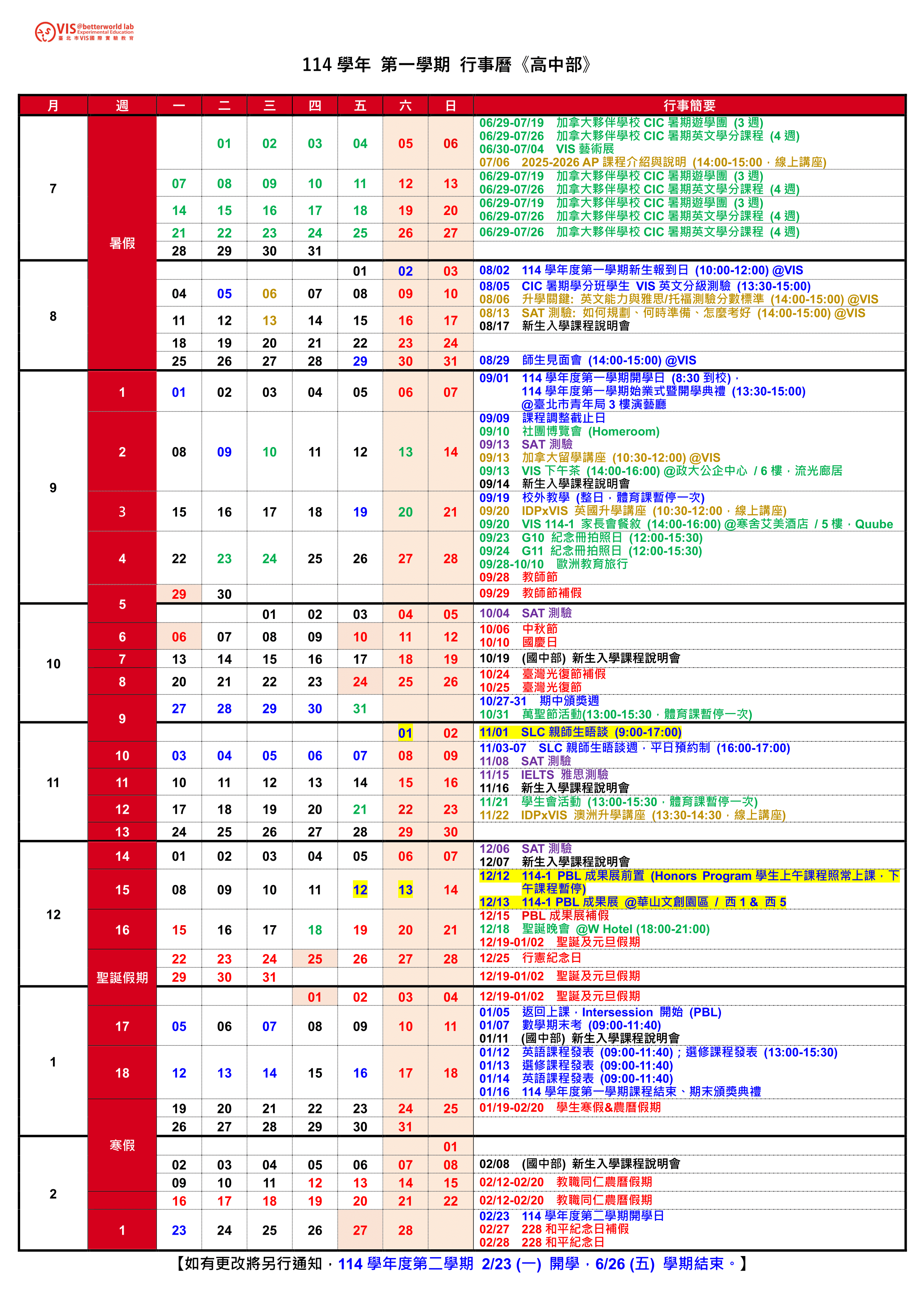 VIS @betterworld lab Experimental Education
臺北市VIS國際實驗教育

114 學年 第一學期 行事曆《高中部》

| 月 | 週 | 一 | 二 | 三 | 四 | 五 | 六 | 日 | 行事簡要 |
|---|---|---|---|---|---|---|---|---|---|
| 7 | 暑假 | | 01 | 02 | 03 | 04 | 05 | 06 | 06/29-07/19 加拿大夥伴學校 CIC 暑期遊學團 (3 週) 06/29-07/26 加拿大夥伴學校 CIC 暑期英文學分課程 (4 週) 06/30-07/04 VIS 藝術展 07/06 2025-2026 AP 課程介紹與說明 (14:00-15:00，線上講座) |
| | | 07 | 08 | 09 | 10 | 11 | 12 | 13 | 06/29-07/19 加拿大夥伴學校 CIC 暑期遊學團 (3 週) 06/29-07/26 加拿大夥伴學校 CIC 暑期英文學分課程 (4 週) |
| | | 14 | 15 | 16 | 17 | 18 | 19 | 20 | 06/29-07/19 加拿大夥伴學校 CIC 暑期遊學團 (3 週) 06/29-07/26 加拿大夥伴學校 CIC 暑期英文學分課程 (4 週) |
| | | 21 | 22 | 23 | 24 | 25 | 26 | 27 | 06/29-07/26 加拿大夥伴學校 CIC 暑期英文學分課程 (4 週) |
| | | 28 | 29 | 30 | 31 | | | | |
| 8 | | | | | | 01 | 02 | 03 | 08/02 114 學年度第一學期新生報到日 (10:00-12:00) @VIS |
| | | 04 | 05 | 06 | 07 | 08 | 09 | 10 | 08/05 CIC 暑期學分班學生 VIS 英文分級測驗 (13:30-15:00) 08/06 升學關鍵: 英文能力與雅思/托福測驗分數標準 (14:00-15:00) @VIS |
| | | 11 | 12 | 13 | 14 | 15 | 16 | 17 | 08/13 SAT 測驗: 如何規劃、何時準備、怎麼考好 (14:00-15:00) @VIS 08/17 新生入學課程說明會 |
| | | 18 | 19 | 20 | 21 | 22 | 23 | 24 | |
| | | 25 | 26 | 27 | 28 | 29 | 30 | 31 | 08/29 師生見面會 (14:00-15:00) @VIS |
| 9 | 1 | 01 | 02 | 03 | 04 | 05 | 06 | 07 | 09/01 114 學年度第一學期開學日 (8:30 到校)， 114 學年度第一學期始業式暨開學典禮 (13:30-15:00) @臺北市青年局 3 樓演藝廳 |
| | 2 | 08 | 09 | 10 | 11 | 12 | 13 | 14 | 09/09 課程調整截止日 09/10 社團博覽會 (Homeroom) 09/13 SAT 測驗 09/13 加拿大留學講座 (10:30-12:00) @VIS 09/13 VIS 下午茶 (14:00-16:00) @政大公企中心 / 6 樓，流光廊居 09/14 新生入學課程說明會 |
| | 3 | 15 | 16 | 17 | 18 | 19 | 20 | 21 | 09/19 校外教學 (整日，體育課暫停一次) 09/20 IDPxVIS 英國升學講座 (10:30-12:00，線上講座) 09/20 VIS 114-1 家長會餐敘 (14:00-16:00) @寒舍艾美酒店 / 5 樓，Quube |
| | 4 | 22 | 23 | 24 | 25 | 26 | 27 | 28 | 09/23 G10 紀念冊拍照日 (12:00-15:30) 09/24 G11 紀念冊拍照日 (12:00-15:30) 09/28-10/10 歐洲教育旅行 09/28 教師節 |
| | 5 | 29 | 30 | | | | | | 09/29 教師節補假 |
| 10 | | | | 01 | 02 | 03 | 04 | 05 | 10/04 SAT 測驗 |
| | 6 | 06 | 07 | 08 | 09 | 10 | 11 | 12 | 10/06 中秋節 10/10 國慶日 |
| | 7 | 13 | 14 | 15 | 16 | 17 | 18 | 19 | 10/19 (國中部) 新生入學課程說明會 |
| | 8 | 20 | 21 | 22 | 23 | 24 | 25 | 26 | 10/24 臺灣光復節補假 10/25 臺灣光復節 |
| | 9 | 27 | 28 | 29 | 30 | 31 | | | 10/27-31 期中頒獎週 10/31 萬聖節活動(13:00-15:30，體育課暫停一次) |
| 11 | | | | | | | 01 | 02 | 11/01 SLC 親師生晤談 (9:00-17:00) |
| | 10 | 03 | 04 | 05 | 06 | 07 | 08 | 09 | 11/03-07 SLC 親師生晤談週，平日預約制 (16:00-17:00) 11/08 SAT 測驗 |
| | 11 | 10 | 11 | 12 | 13 | 14 | 15 | 16 | 11/15 IELTS 雅思測驗 11/16 新生入學課程說明會 |
| | 12 | 17 | 18 | 19 | 20 | 21 | 22 | 23 | 11/21 學生會活動 (13:00-15:30，體育課暫停一次) 11/22 IDPxVIS 澳洲升學講座 (13:30-14:30，線上講座) |
| | 13 | 24 | 25 | 26 | 27 | 28 | 29 | 30 | |
| 12 | 14 | 01 | 02 | 03 | 04 | 05 | 06 | 07 | 12/06 SAT 測驗 12/07 新生入學課程說明會 |
| | 15 | 08 | 09 | 10 | 11 | 12 | 13 | 14 | 12/12 114-1 PBL 成果展前置 (Honors Program 學生上午課程照常上課，下午課程暫停) 12/13 114-1 PBL 成果展 @華山文創園區 / 西 1 & 西 5 |
| | 16 | 15 | 16 | 17 | 18 | 19 | 20 | 21 | 12/15 PBL 成果展補假 12/18 聖誕晚會 @W Hotel (18:00-21:00) 12/19-01/02 聖誕及元旦假期 |
| | 聖誕假期 | 22 | 23 | 24 | 25 | 26 | 27 | 28 | 12/25 行憲紀念日 |
| | | 29 | 30 | 31 | | | | | 12/19-01/02 聖誕及元旦假期 |
| 1 | | | | | 01 | 02 | 03 | 04 | 12/19-01/02 聖誕及元旦假期 |
| | 17 | 05 | 06 | 07 | 08 | 09 | 10 | 11 | 01/05 返回上課，Intersession 開始 (PBL) 01/07 數學期末考 (09:00-11:40) 01/11 (國中部) 新生入學課程說明會 |
| | 18 | 12 | 13 | 14 | 15 | 16 | 17 | 18 | 01/12 英語課程發表 (09:00-11:40)；選修課程發表 (13:00-15:30) 01/13 選修課程發表 (09:00-11:40) 01/14 英語課程發表 (09:00-11:40) 01/16 114 學年度第一學期課程結束、期末頒獎典禮 |
| | 寒假 | 19 | 20 | 21 | 22 | 23 | 24 | 25 | 01/19-02/20 學生寒假&農曆假期 |
| | | 26 | 27 | 28 | 29 | 30 | 31 | | |
| 2 | | | | | | | | 01 | |
| | | 02 | 03 | 04 | 05 | 06 | 07 | 08 | 02/08 (國中部) 新生入學課程說明會 |
| | | 09 | 10 | 11 | 12 | 13 | 14 | 15 | 02/12-02/20 教職同仁農曆假期 |
| | | 16 | 17 | 18 | 19 | 20 | 21 | 22 | 02/12-02/20 教職同仁農曆假期 |
| | 1 | 23 | 24 | 25 | 26 | 27 | 28 | | 02/23 114 學年度第二學期開學日 02/27 228 和平紀念日補假 02/28 228 和平紀念日 |

【如有更改將另行通知，114 學年度第二學期 2/23 (一) 開學，6/26 (五) 學期結束。】